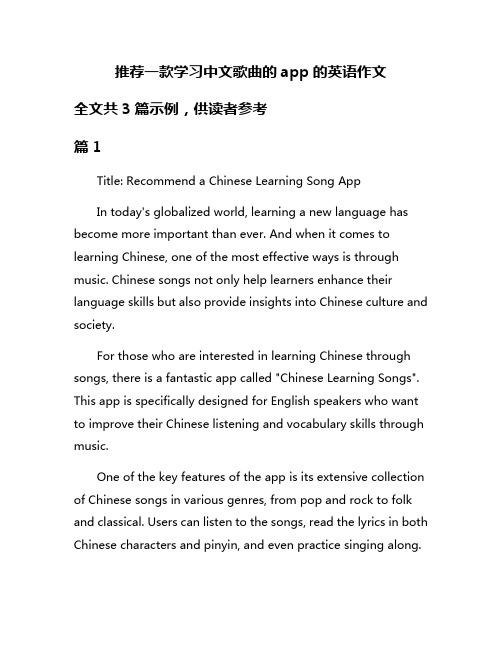 推荐一款学习中文歌曲的 app 的英语作文

全文共 3 篇示例，供读者参考

篇 1

Title: Recommend a Chinese Learning Song App

In today's globalized world, learning a new language has become more important than ever. And when it comes to learning Chinese, one of the most effective ways is through music. Chinese songs not only help learners enhance their language skills but also provide insights into Chinese culture and society.

For those who are interested in learning Chinese through songs, there is a fantastic app called "Chinese Learning Songs". This app is specifically designed for English speakers who want to improve their Chinese listening and vocabulary skills through music.

One of the key features of the app is its extensive collection of Chinese songs in various genres, from pop and rock to folk and classical. Users can listen to the songs, read the lyrics in both Chinese characters and pinyin, and even practice singing along.